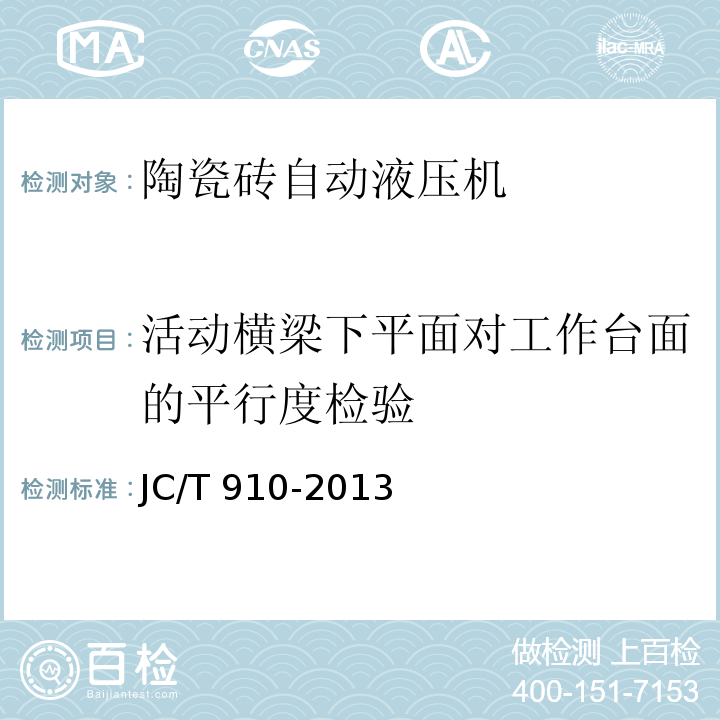 MA CNAS AL ilac-MRA

检测对象：陶瓷砖自动液压机

检测项目：活动横梁下平面对工作台面的平行度检验

检测标准：JC/T 910-2013

百检 Baijiantest.com

做检测 上百检
400-151-7153